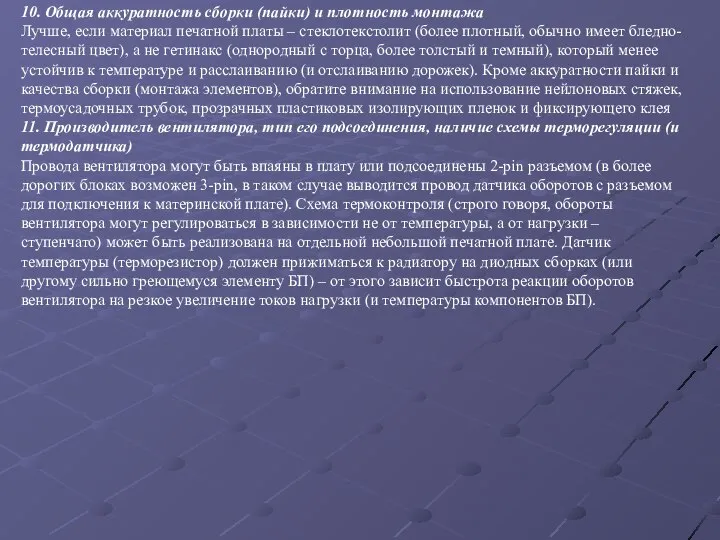 10. Общая аккуратность сборки (пайки) и плотность монтажа
Лучше, если материал печатной платы – стеклотекстолит (более плотный, обычно имеет бледно-телесный цвет), а не гетинакс (однородный с торца, более толстый и темный), который менее устойчив к температуре и расслаиванию (и отслаиванию дорожек). Кроме аккуратности пайки и качества сборки (монтажа элементов), обратите внимание на использование нейлоновых стяжек, термоусадочных трубок, прозрачных пластиковых изолирующих пленок и фиксирующего клея
11. Производитель вентилятора, тип его подсоединения, наличие схемы терморегуляции (и термодатчика)
Провода вентилятора могут быть впаяны в плату или подсоединены 2-pin разъемом (в более дорогих блоках возможен 3-pin, в таком случае выводится провод датчика оборотов с разъемом для подключения к материнской плате). Схема термоконтроля (строго говоря, обороты вентилятора могут регулироваться в зависимости не от температуры, а от нагрузки – ступенчато) может быть реализована на отдельной небольшой печатной плате. Датчик температуры (терморезистор) должен прижиматься к радиатору на диодных сборках (или другому сильно греющемуся элементу БП) – от этого зависит быстрота реакции оборотов вентилятора на резкое увеличение токов нагрузки (и температуры компонентов БП).